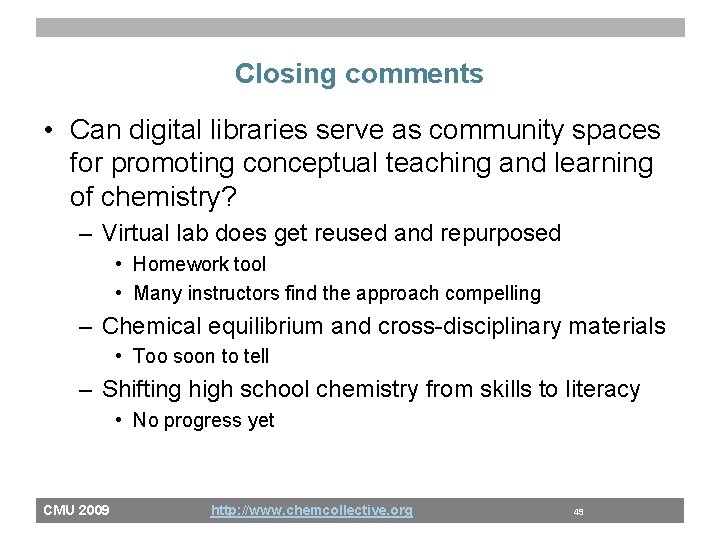 Closing comments

• Can digital libraries serve as community spaces for promoting conceptual teaching and learning of chemistry?
- Virtual lab does get reused and repurposed
• Homework tool
• Many instructors find the approach compelling
- Chemical equilibrium and cross-disciplinary materials
• Too soon to tell
- Shifting high school chemistry from skills to literacy
• No progress yet

CMU 2009 http://www.chemcollective.org 49